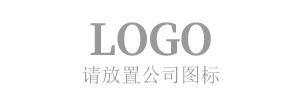 LOGO
请放置公司图标